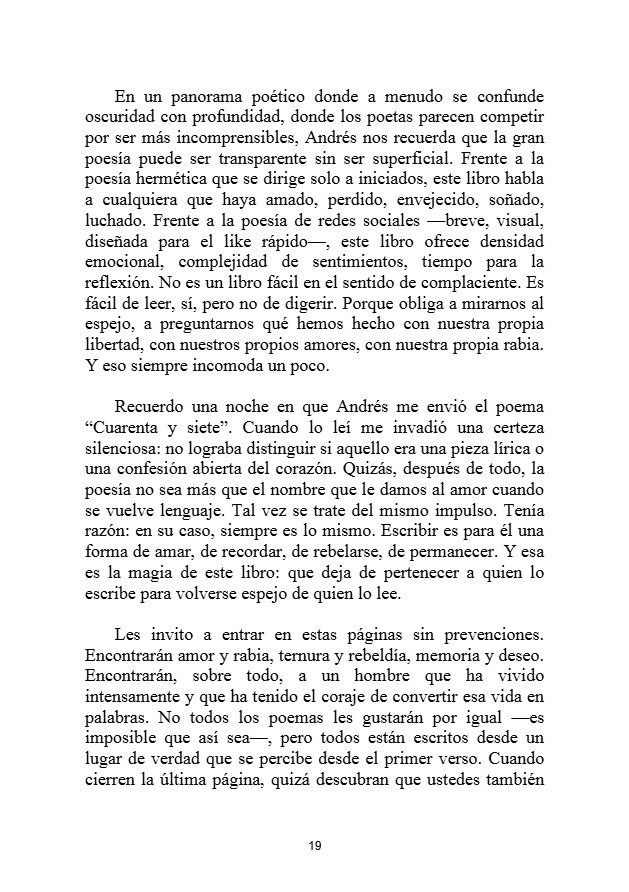 En un panorama poético donde a menudo se confunde oscuridad con profundidad, donde los poetas parecen competir por ser más incomprensibles, Andrés nos recuerda que la gran poesía puede ser transparente sin ser superficial. Frente a la poesía hermética que se dirige solo a iniciados, este libro habla a cualquiera que haya amado, perdido, envejecido, soñado, luchado. Frente a la poesía de redes sociales —breve, visual, diseñada para el like rápido—, este libro ofrece densidad emocional, complejidad de sentimientos, tiempo para la reflexión. No es un libro fácil en el sentido de complaciente. Es fácil de leer, sí, pero no de digerir. Porque obliga a mirarnos al espejo, a preguntarnos qué hemos hecho con nuestra propia libertad, con nuestros propios amores, con nuestra propia rabia. Y eso siempre incomoda un poco.

Recuerdo una noche en que Andrés me envió el poema “Cuarenta y siete”. Cuando lo leí me invadió una certeza silenciosa: no lograba distinguir si aquello era una pieza lírica o una confesión abierta del corazón. Quizás, después de todo, la poesía no sea más que el nombre que le damos al amor cuando se vuelve lenguaje. Tal vez se trate del mismo impulso. Tenía razón: en su caso, siempre es lo mismo. Escribir es para él una forma de amar, de recordar, de rebelarse, de permanecer. Y esa es la magia de este libro: que deja de pertenecer a quien lo escribe para volverse espejo de quien lo lee.

Les invito a entrar en estas páginas sin prevenciones. Encontrarán amor y rabia, ternura y rebeldía, memoria y deseo. Encontrarán, sobre todo, a un hombre que ha vivido intensamente y que ha tenido el coraje de convertir esa vida en palabras. No todos los poemas les gustarán por igual —es imposible que así sea—, pero todos están escritos desde un lugar de verdad que se percibe desde el primer verso. Cuando cierren la última página, quizá descubran que ustedes también

19